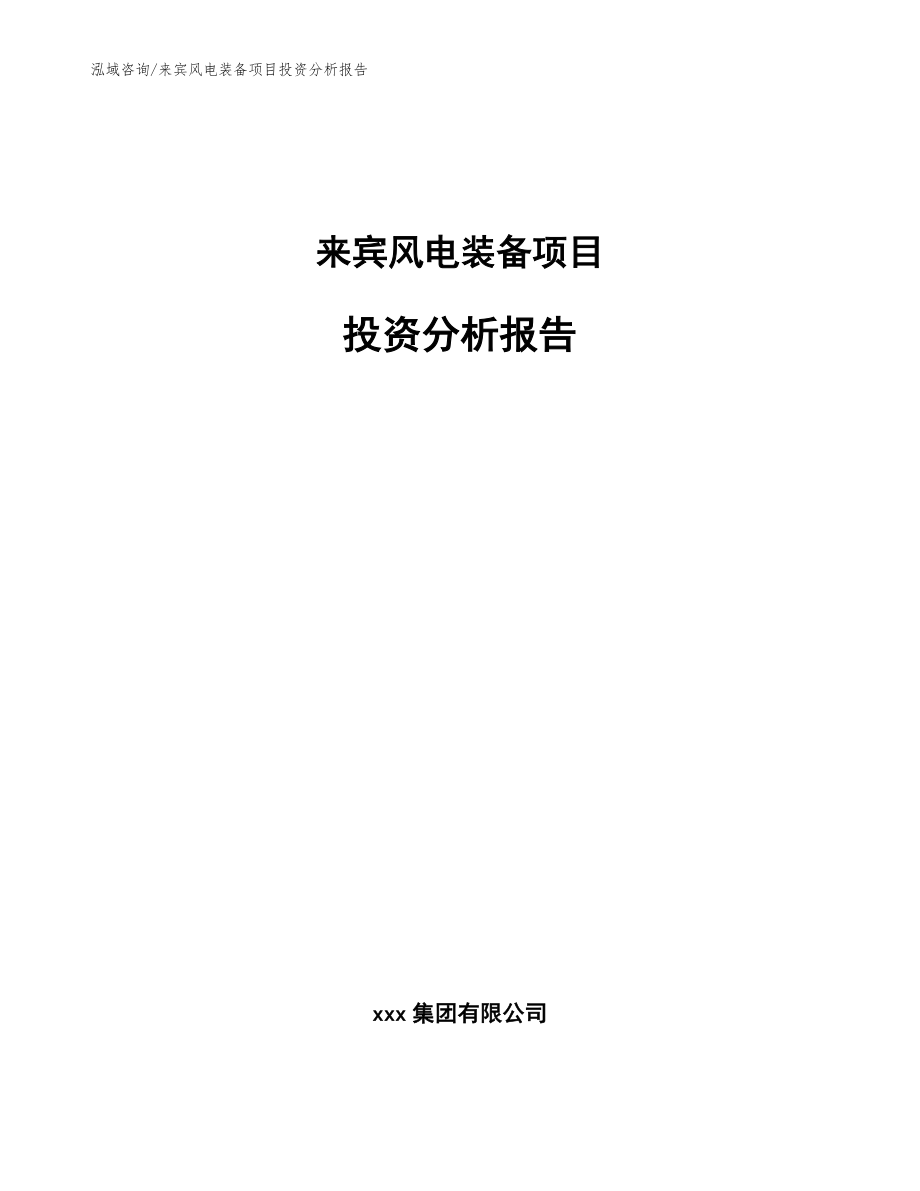 泓域咨询/来宾风电装备项目投资分析报告

来宾风电装备项目

投资分析报告

xxx 集团有限公司